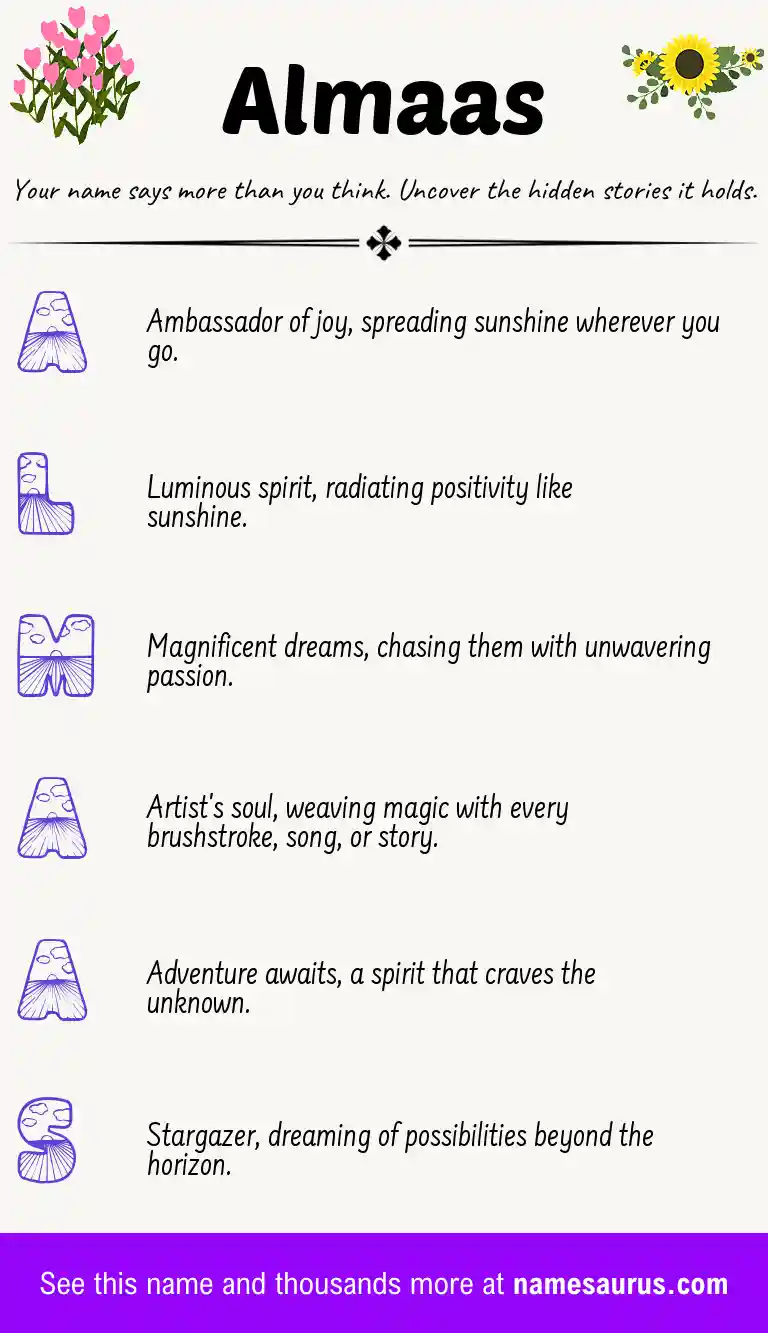 Almaas

Your name says more than you think. Uncover the hidden stories it holds.

A

Ambassador of joy, spreading sunshine wherever you go.

L

Luminous spirit, radiating positivity like sunshine.

M

Magnificent dreams, chasing them with unwavering passion.

A

Artist's soul, weaving magic with every brushstroke, song, or story.

A

Adventure awaits, a spirit that craves the unknown.

S

Stargazer, dreaming of possibilities beyond the horizon.

See this name and thousands more at namesaurus.com